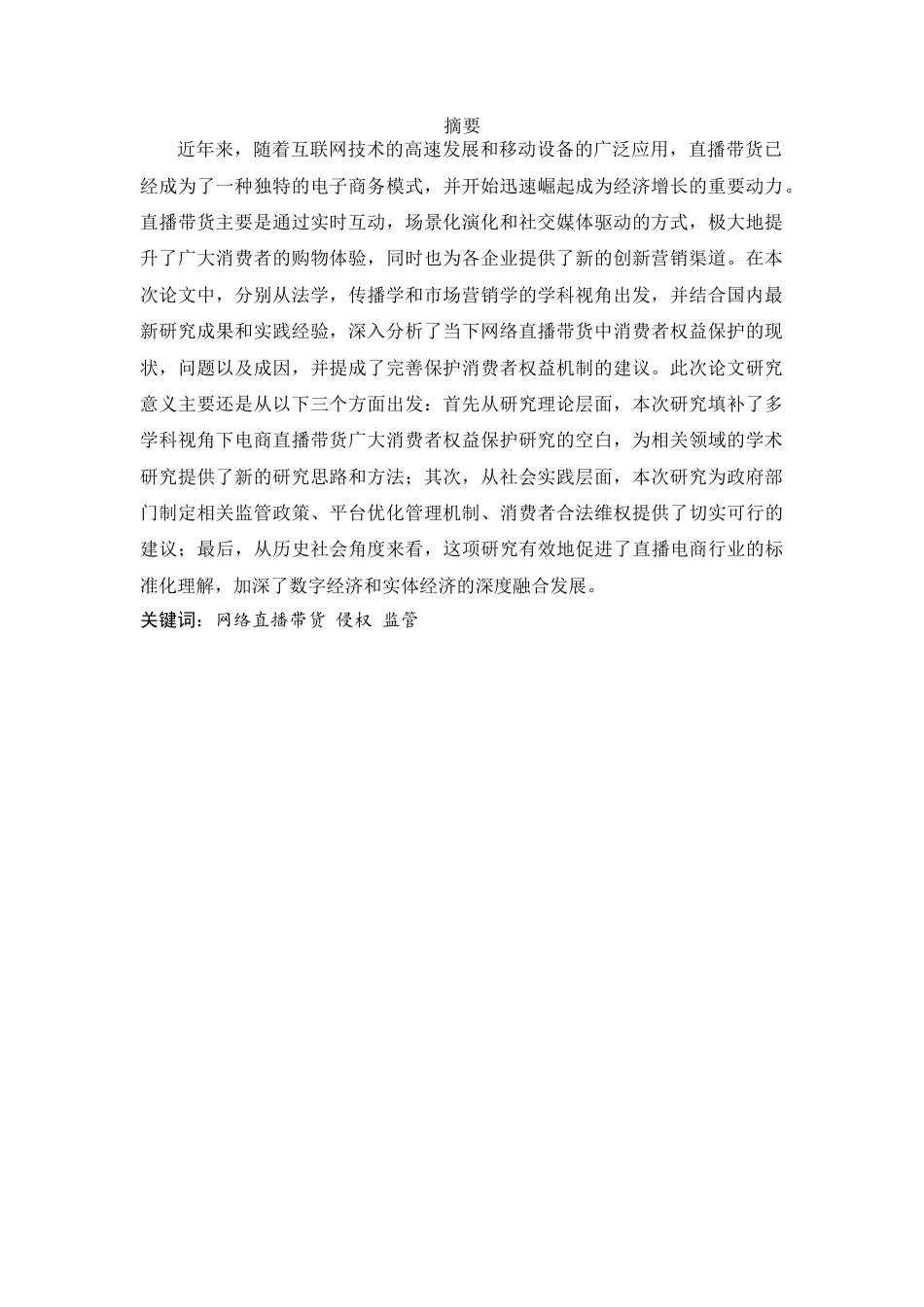 摘要

近年来，随着互联网技术的高速发展和移动设备的广泛应用，直播带货已经成为了一种独特的电子商务模式，并开始迅速崛起成为经济增长的重要动力。直播带货主要是通过实时互动，场景化演化和社交媒体驱动的方式，极大地提升了广大消费者的购物体验，同时也为各企业提供了新的创新营销渠道。在本次论文中，分别从法学，传播学和市场营销学的学科视角出发，并结合国内最新研究成果和实践经验，深入分析了当下网络直播带货中消费者权益保护的现状，问题以及成因，并提成了完善保护消费者权益机制的建议。此次论文研究意义主要还是从以下三个方面出发：首先从研究理论层面，本次研究填补了多学科视角下电商直播带货广大消费者权益保护研究的空白，为相关领域的学术研究提供了新的研究思路和方法；其次，从社会实践层面，本次研究为政府部门制定相关监管政策、平台优化管理机制、消费者合法维权提供了切实可行的建议；最后，从历史社会角度来看，这项研究有效地促进了直播电商行业的标准化理解，加深了数字经济和实体经济的深度融合发展。

关键词：网络直播带货 侵权 监管